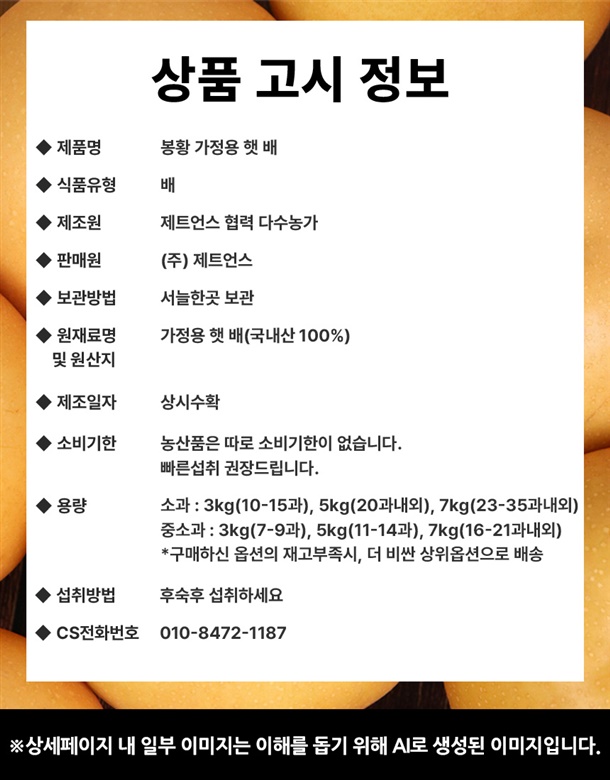 상품 고시 정보

◆ 제품명 봉황 가정용 햇 배

◆ 식품유형 배

◆ 제조원 제트언스 협력 다수농가

◆ 판매원 (주) 제트언스

◆ 보관방법 서늘한곳 보관

◆ 원재료명 및 원산지 가정용 햇 배(국내산 100%)

◆ 제조일자 상시수확

◆ 소비기한 농산품은 따로 소비기한이 없습니다. 빠른섭취 권장드립니다.

◆ 용량 소과 : 3kg(10-15과), 5kg(20과내외), 7kg(23-35과내외)
중소과 : 3kg(7-9과), 5kg(11-14과), 7kg(16-21과내외)
*구매하신 옵션의 재고부족시, 더 비싼 상위옵션으로 배송

◆ 섭취방법 후숙후 섭취하세요

◆ CS전화번호 010-8472-1187

※상세페이지 내 일부 이미지는 이해를 돕기 위해 AI로 생성된 이미지입니다.